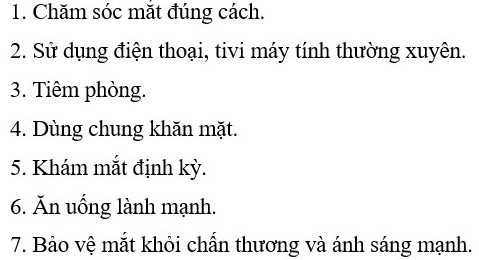 1. Chăm sóc mắt đúng cách.

2. Sử dụng điện thoại, tivi máy tính thường xuyên.

3. Tiêm phòng.

4. Dùng chung khăn mặt.

5. Khám mắt định kỳ.

6. Ăn uống lành mạnh.

7. Bảo vệ mắt khỏi chấn thương và ánh sáng mạnh.